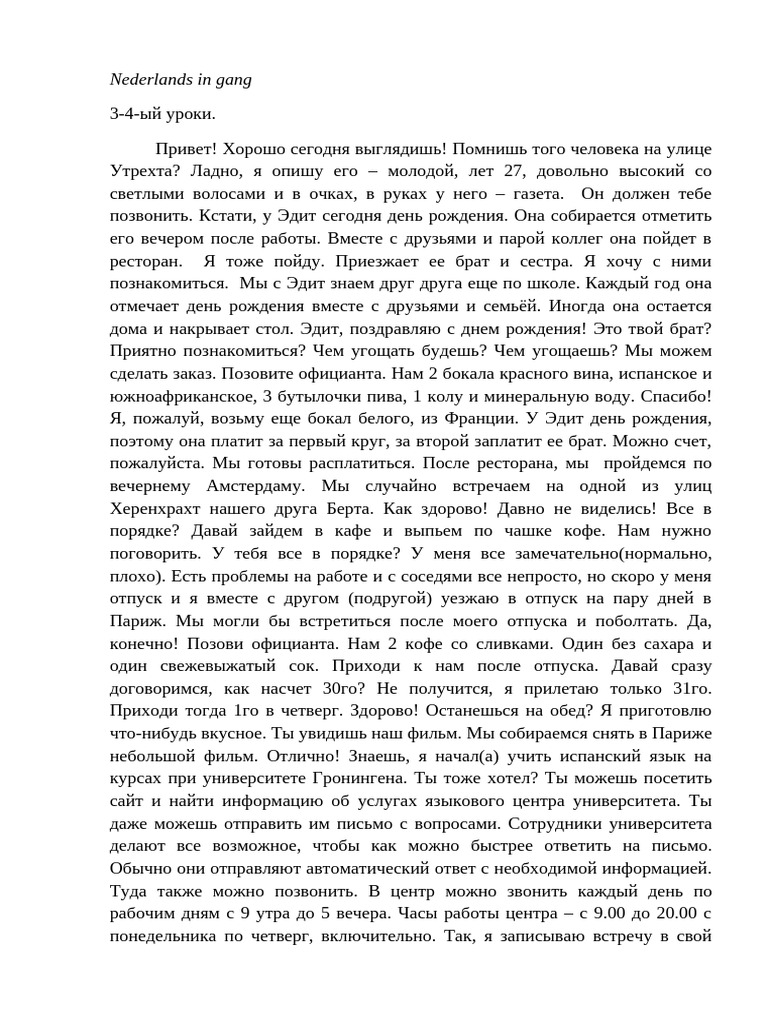 Nederlands in gang

3-4-ый уроки.

Привет! Хорошо сегодня выглядишь! Помнишь того человека на улице Утрехта? Ладно, я опишу его – молодой, лет 27, довольно высокий со светлыми волосами и в очках, в руках у него – газета. Он должен тебе позвонить. Кстати, у Эдит сегодня день рождения. Она собирается отметить его вечером после работы. Вместе с друзьями и парой коллег она пойдет в ресторан. Я тоже пойду. Приезжает ее брат и сестра. Я хочу с ними познакомиться. Мы с Эдит знаем друг друга еще по школе. Каждый год она отмечает день рождения вместе с друзьями и семьёй. Иногда она остается дома и накрывает стол. Эдит, поздравляю с днем рождения! Это твой брат? Приятно познакомиться? Чем угощать будешь? Чем угощаешь? Мы можем сделать заказ. Позовите официанта. Нам 2 бокала красного вина, испанское и южноафриканское, 3 бутылочки пива, 1 колу и минеральную воду. Спасибо! Я, пожалуй, возьму еще бокал белого, из Франции. У Эдит день рождения, поэтому она платит за первый круг, за второй заплатит ее брат. Можно счет, пожалуйста. Мы готовы расплатиться. После ресторана, мы пройдемся по вечернему Амстердаму. Мы случайно встречаем на одной из улиц Херенхрахт нашего друга Берта. Как здорово! Давно не виделись! Все в порядке? Давай зайдем в кафе и выпьем по чашке кофе. Нам нужно поговорить. У тебя все в порядке? У меня все замечательно(нормально, плохо). Есть проблемы на работе и с соседями все непросто, но скоро у меня отпуск и я вместе с другом (подругой) уезжаю в отпуск на пару дней в Париж. Мы могли бы встретиться после моего отпуска и поболтать. Да, конечно! Позови официанта. Нам 2 кофе со сливками. Один без сахара и один свежевыжатый сок. Приходи к нам после отпуска. Давай сразу договоримся, как насчет 30го? Не получится, я прилетаю только 31го. Приходи тогда 1го в четверг. Здорово! Останешься на обед? Я приготовлю что-нибудь вкусное. Ты увидишь наш фильм. Мы собираемся снять в Париже небольшой фильм. Отлично! Знаешь, я начал(а) учить испанский язык на курсах при университете Гронингена. Ты тоже хотел? Ты можешь посетить сайт и найти информацию об услугах языкового центра университета. Ты даже можешь отправить им письмо с вопросами. Сотрудники университета делают все возможное, чтобы как можно быстрее ответить на письмо. Обычно они отправляют автоматический ответ с необходимой информацией. Туда также можно позвонить. В центр можно звонить каждый день по рабочим дням с 9 утра до 5 вечера. Часы работы центра – с 9.00 до 20.00 с понедельника по четверг, включительно. Так, я записываю встречу в свой